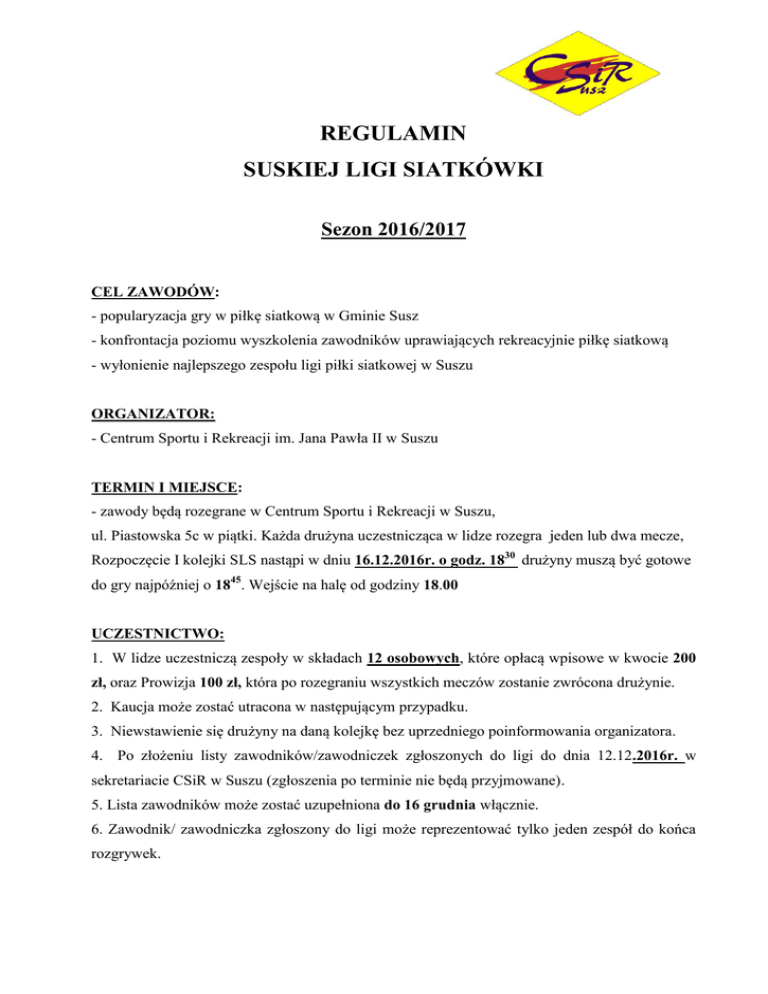 CSiR Susz

REGULAMIN
SUSKIEJ LIGI SIATKÓWKI

Sezon 2016/2017

CEL ZAWODÓW:
- popularyzacja gry w piłkę siatkową w Gminie Susz
- konfrontacja poziomu wyszkolenia zawodników uprawiających rekreacyjnie piłkę siatkową
- wyłonienie najlepszego zespołu ligi piłki siatkowej w Suszu

ORGANIZATOR:
- Centrum Sportu i Rekreacji im. Jana Pawła II w Suszu

TERMIN I MIEJSCE:
- zawody będą rozegrane w Centrum Sportu i Rekreacji w Suszu,
ul. Piastowska 5c w piątki. Każda drużyna uczestnicząca w lidze rozegra jeden lub dwa mecze, Rozpoczęcie I kolejki SLS nastąpi w dniu 16.12.2016r. o godz. $18^{30}$ drużyny muszą być gotowe do gry najpóźniej o $18^{45}$. Wejście na halę od godziny 18.00

UCZESTNICTWO:
1. W lidze uczestniczą zespoły w składach 12 osobowych, które opłacą wpisowe w kwocie 200 zł, oraz Prowizja 100 zł, która po rozegraniu wszystkich meczów zostanie zwrócona drużynie.
2. Kaucja może zostać utracona w następującym przypadku.
3. Niewstawienie się drużyny na daną kolejkę bez uprzedniego poinformowania organizatora.
4. Po złożeniu listy zawodników/zawodniczek zgłoszonych do ligi do dnia 12.12.2016r. w sekretariacie CSiR w Suszu (zgłoszenia po terminie nie będą przyjmowane).
5. Lista zawodników może zostać uzupełniona do 16 grudnia włącznie.
6. Zawodnik/ zawodniczka zgłoszony do ligi może reprezentować tylko jeden zespół do końca rozgrywek.